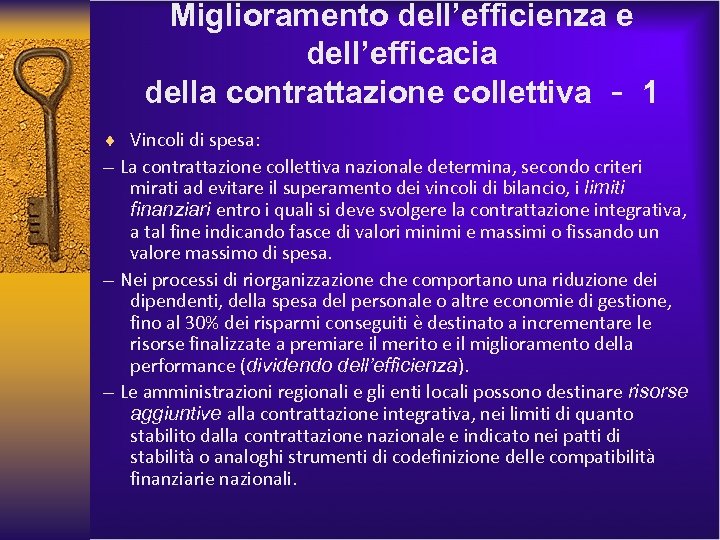 Miglioramento dell’efficienza e dell’efficacia
della contrattazione collettiva - 1

♦ Vincoli di spesa:

– La contrattazione collettiva nazionale determina, secondo criteri mirati ad evitare il superamento dei vincoli di bilancio, i limiti finanziari entro i quali si deve svolgere la contrattazione integrativa, a tal fine indicando fasce di valori minimi e massimi o fissando un valore massimo di spesa.

– Nei processi di riorganizzazione che comportano una riduzione dei dipendenti, della spesa del personale o altre economie di gestione, fino al 30% dei risparmi conseguiti è destinato a incrementare le risorse finalizzate a premiare il merito e il miglioramento della performance (dividendo dell’efficienza).

– Le amministrazioni regionali e gli enti locali possono destinare risorse aggiuntive alla contrattazione integrativa, nei limiti di quanto stabilito dalla contrattazione nazionale e indicato nei patti di stabilità o analoghi strumenti di codefinizione delle compatibilità finanziarie nazionali.